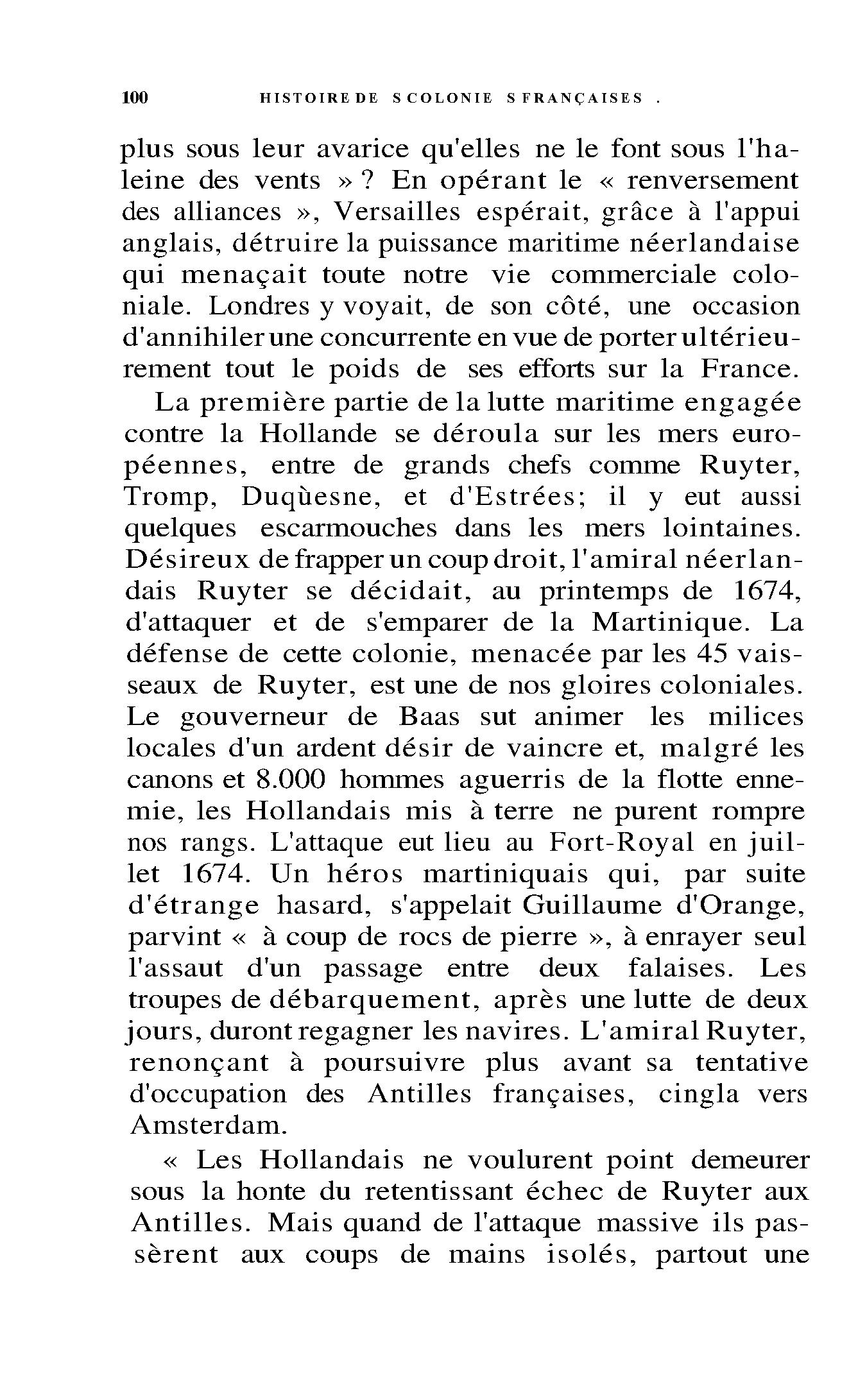 100 HISTOIRE DE S COLONIE S FRANÇAISES .

plus sous leur avarice qu'elles ne le font sous l'haleine des vents » ? En opérant le « renversement des alliances », Versailles espérait, grâce à l'appui anglais, détruire la puissance maritime néerlandaise qui menaçait toute notre vie commerciale coloniale. Londres y voyait, de son côté, une occasion d'annihiler une concurrente en vue de porter ultérieurement tout le poids de ses efforts sur la France.

La première partie de la lutte maritime engagée contre la Hollande se déroula sur les mers européennes, entre de grands chefs comme Ruyter, Tromp, Duqùesne, et d'Estrées; il y eut aussi quelques escarmouches dans les mers lointaines. Désireux de frapper un coup droit, l'amiral néerlandais Ruyter se décidait, au printemps de 1674, d'attaquer et de s'emparer de la Martinique. La défense de cette colonie, menacée par les 45 vaisseaux de Ruyter, est une de nos gloires coloniales. Le gouverneur de Baas sut animer les milices locales d'un ardent désir de vaincre et, malgré les canons et 8.000 hommes aguerris de la flotte ennemie, les Hollandais mis à terre ne purent rompre nos rangs. L'attaque eut lieu au Fort-Royal en juillet 1674. Un héros martiniquais qui, par suite d'étrange hasard, s'appelait Guillaume d'Orange, parvint « à coup de rocs de pierre », à enrayer seul l'assaut d'un passage entre deux falaises. Les troupes de débarquement, après une lutte de deux jours, duront regagner les navires. L'amiral Ruyter, renonçant à poursuivre plus avant sa tentative d'occupation des Antilles françaises, cingla vers Amsterdam.

« Les Hollandais ne voulurent point demeurer sous la honte du retentissant échec de Ruyter aux Antilles. Mais quand de l'attaque massive ils passèrent aux coups de mains isolés, partout une